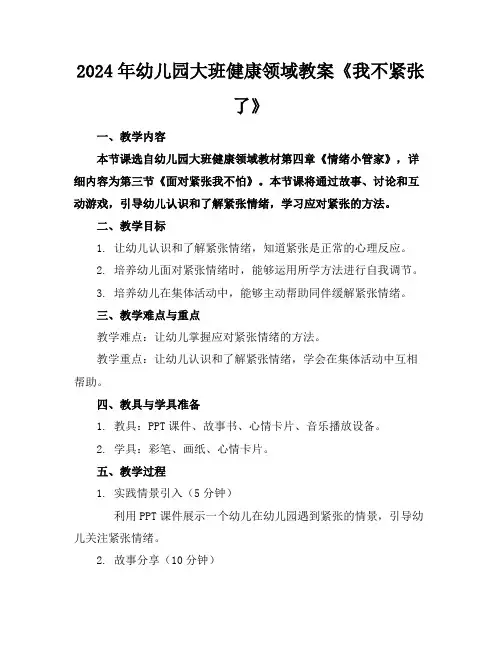 2024年幼儿园大班健康领域教案《我不紧张了》

一、教学内容

本节课选自幼儿园大班健康领域教材第四章《情绪小管家》，详细内容为第三节《面对紧张我不怕》。本节课将通过故事、讨论和互动游戏，引导幼儿认识和了解紧张情绪，学习应对紧张的方法。

二、教学目标

1. 让幼儿认识和了解紧张情绪，知道紧张是正常的心理反应。

2. 培养幼儿面对紧张情绪时，能够运用所学方法进行自我调节。

3. 培养幼儿在集体活动中，能够主动帮助同伴缓解紧张情绪。

三、教学难点与重点

教学难点：让幼儿掌握应对紧张情绪的方法。

教学重点：让幼儿认识和了解紧张情绪，学会在集体活动中互相帮助。

四、教具与学具准备

1. 教具：PPT课件、故事书、心情卡片、音乐播放设备。

2. 学具：彩笔、画纸、心情卡片。

五、教学过程

1. 实践情景引入（5分钟）

利用PPT课件展示一个幼儿在幼儿园遇到紧张的情景，引导幼儿关注紧张情绪。

2. 故事分享（10分钟）